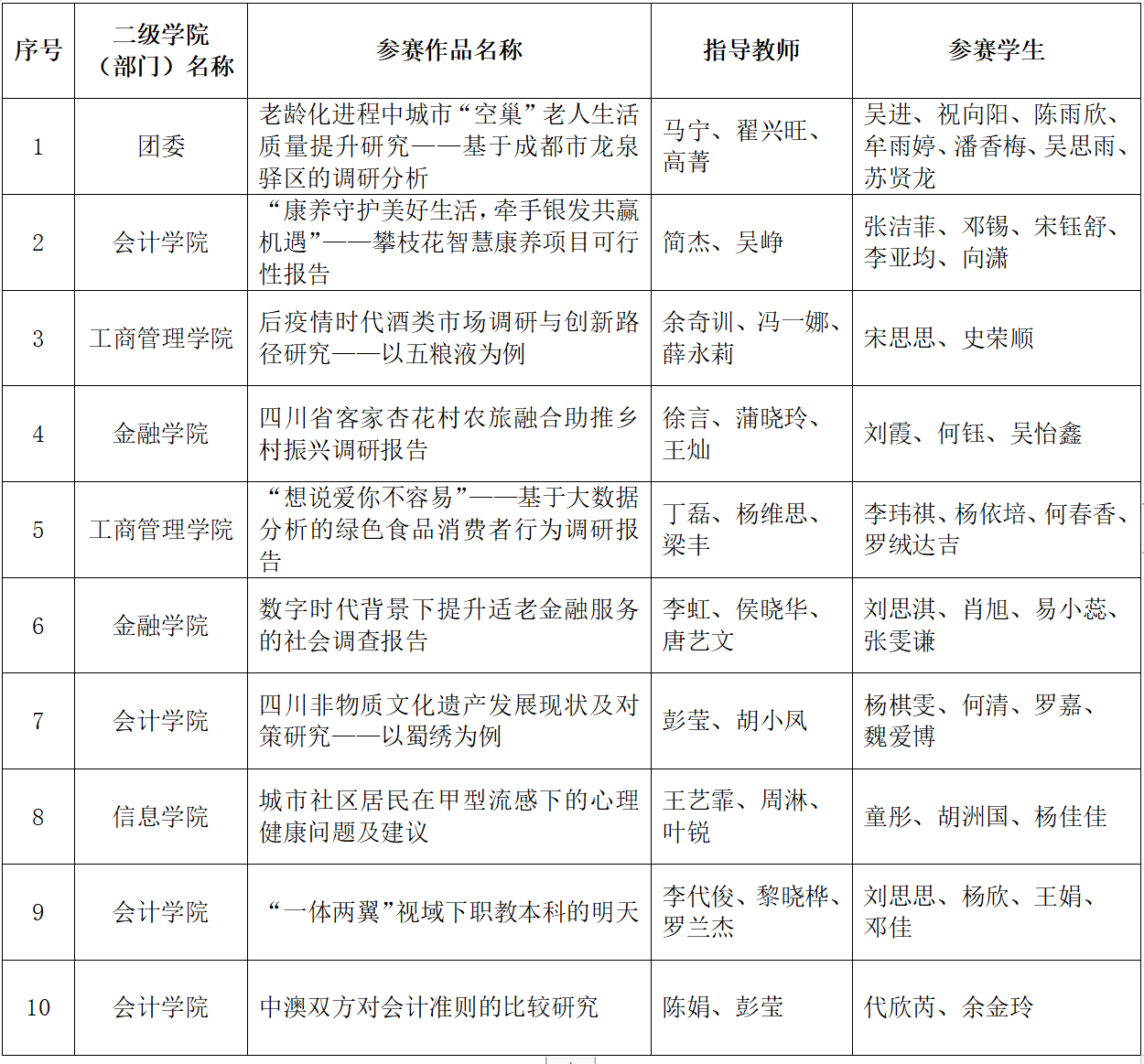 | 序号 | 二级学院（部门）名称 | 参赛作品名称 | 指导教师 | 参赛学生 |
|---|---|---|---|---|
| 1 | 团委 | 老龄化进程中城市“空巢”老人生活质量提升研究——基于成都市龙泉驿区的调研分析 | 马宁、翟兴旺、高菁 | 吴进、祝向阳、陈雨欣、牟雨婷、潘香梅、吴思雨、苏贤龙 |
| 2 | 会计学院 | “康养守护美好生活，牵手银发共赢机遇”——攀枝花智慧康养项目可行性报告 | 简杰、吴峥 | 张洁菲、邓锡、宋钰舒、李亚均、向潇 |
| 3 | 工商管理学院 | 后疫情时代酒类市场调研与创新路径研究——以五粮液为例 | 余奇训、冯一娜、薛永莉 | 宋思思、史荣顺 |
| 4 | 金融学院 | 四川省客家杏花村农旅融合助推乡村振兴调研报告 | 徐言、蒲晓玲、王灿 | 刘霞、何钰、吴怡鑫 |
| 5 | 工商管理学院 | “想说爱你不容易”——基于大数据分析的绿色食品消费者行为调研报告 | 丁磊、杨维思、梁丰 | 李玮祺、杨依培、何春香、罗绒达吉 |
| 6 | 金融学院 | 数字时代背景下提升适老金融服务的社会调查报告 | 李虹、侯晓华、唐艺文 | 刘思淇、肖旭、易小蕊、张雯谦 |
| 7 | 会计学院 | 四川非物质文化遗产发展现状及对策研究——以蜀绣为例 | 彭莹、胡小凤 | 杨棋雯、何清、罗嘉、魏爱博 |
| 8 | 信息学院 | 城市社区居民在甲型流感下的心理健康问题及建议 | 王艺霏、周淋、叶锐 | 童彤、胡洲国、杨佳佳 |
| 9 | 会计学院 | “一体两翼”视域下职教本科的明天 | 李代俊、黎晓桦、罗兰杰 | 刘思思、杨欣、王娟、邓佳 |
| 10 | 会计学院 | 中澳双方对会计准则的比较研究 | 陈娟、彭莹 | 代欣芮、余金玲 |